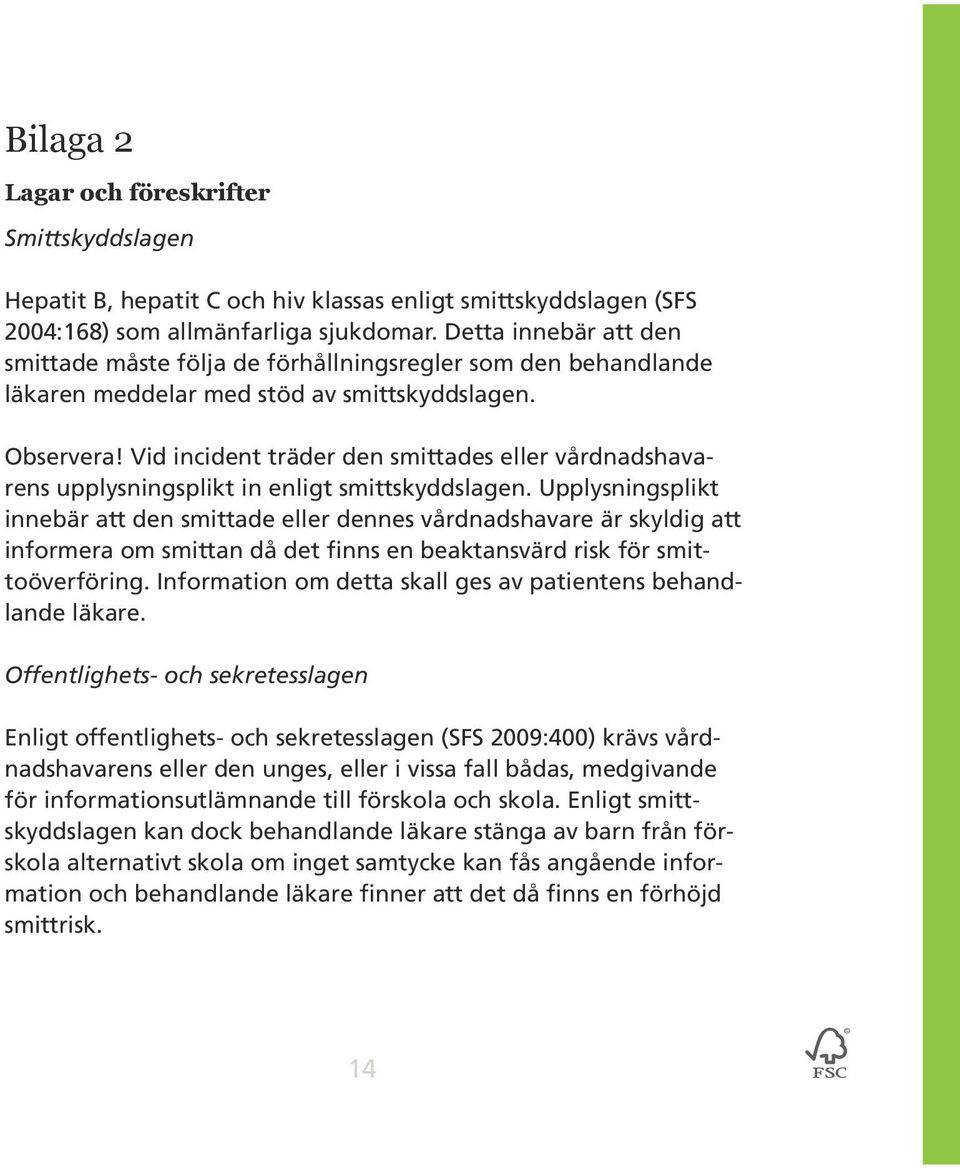 Bilaga 2

Lagar och föreskrifter

Smittskyddslagen

Hepatit B, hepatit C och hiv klassas enligt smittskyddslagen (SFS 2004:168) som allmänfarliga sjukdomar. Detta innebär att den smittade måste följa de förhållningsregler som den behandlande läkaren meddelar med stöd av smittskyddslagen.

Observera! Vid incident träder den smittades eller vårdnadshavarens upplysningsplikt in enligt smittskyddslagen. Upplysningsplikt innebär att den smittade eller dennes vårdnadshavare är skyldig att informera om smittan då det finns en beaktansvärd risk för smittoöverföring. Information om detta skall ges av patientens behandlande läkare.

Offentlighets- och sekretesslagen

Enligt offentlighets- och sekretesslagen (SFS 2009:400) krävs vårdnadshavarens eller den unges, eller i vissa fall bådas, medgivande för informationsutlämnande till förskola och skola. Enligt smittskyddslagen kan dock behandlande läkare stänga av barn från förskola alternativt skola om inget samtycke kan fås angående information och behandlande läkare finner att det då finns en förhöjd smittrisk.

14

FSC